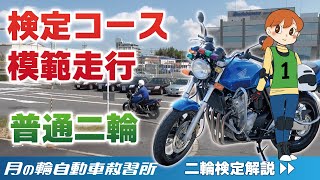 検定コース
模範走行

普通二輪

1

月の輪自動車教習所

二輪検定解説